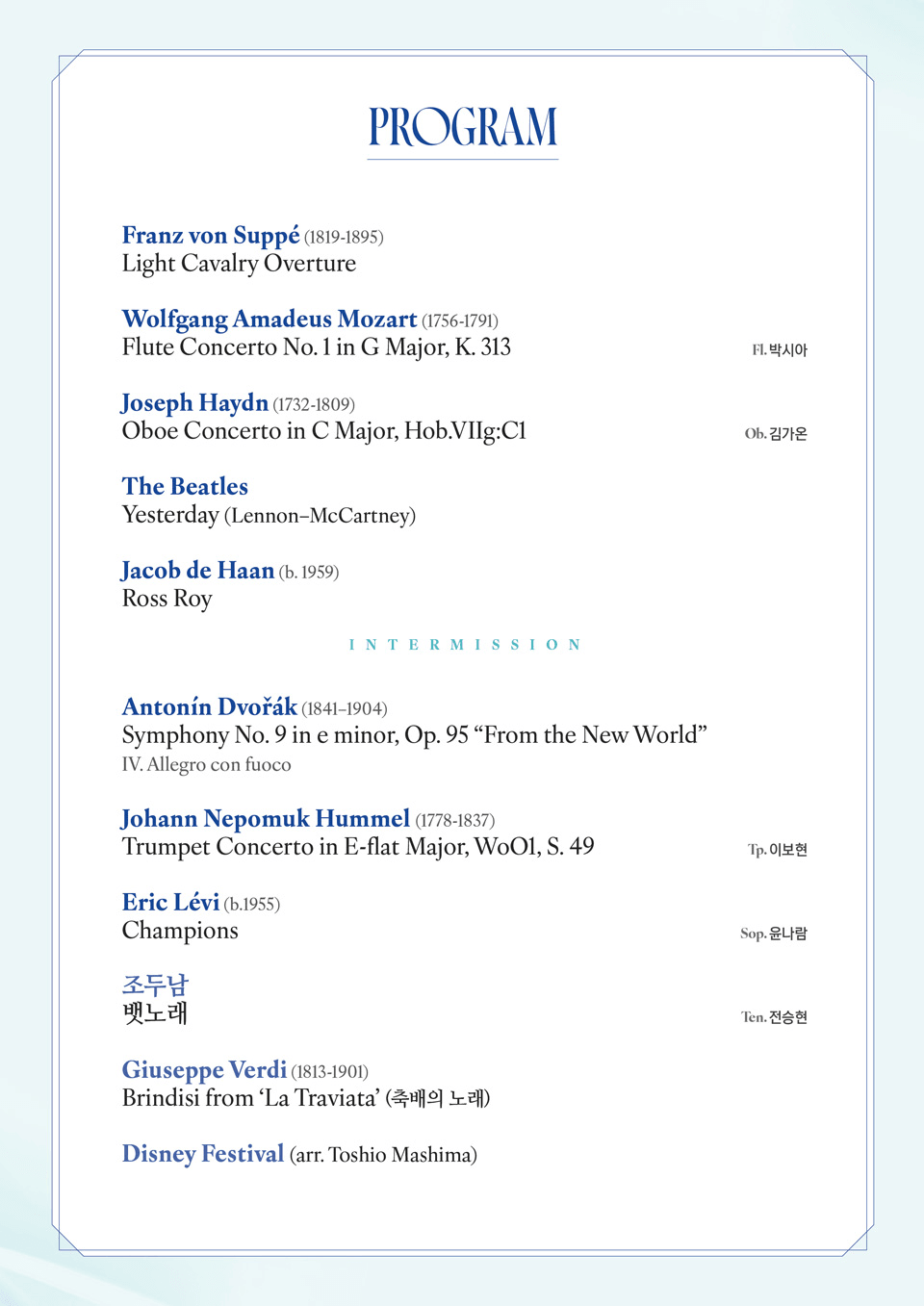 PROGRAM

Franz von Suppé (1819-1895)
Light Cavalry Overture

Wolfgang Amadeus Mozart (1756-1791)
Flute Concerto No. 1 in G Major, K. 313
Fl. 박시아

Joseph Haydn (1732-1809)
Oboe Concerto in C Major, Hob.VIIg:C1
Ob. 김가온

The Beatles
Yesterday (Lennon–McCartney)

Jacob de Haan (b. 1959)
Ross Roy

INTERMISSION

Antonín Dvořák (1841–1904)
Symphony No. 9 in e minor, Op. 95 “From the New World”
IV. Allegro con fuoco

Johann Nepomuk Hummel (1778-1837)
Trumpet Concerto in E-flat Major, WoO1, S. 49
Tp. 이보현

Eric Lévi (b.1955)
Champions
Sop. 윤나람

조두남
뱃노래
Ten. 전승현

Giuseppe Verdi (1813-1901)
Brindisi from ‘La Traviata’ (축배의 노래)

Disney Festival (arr. Toshio Mashima)